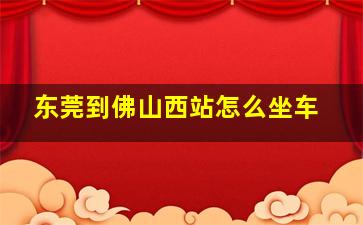 东莞到佛山西站怎么坐车